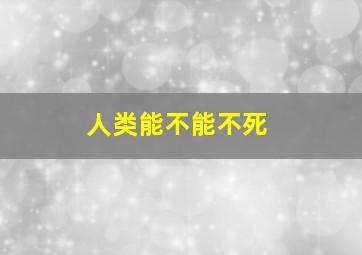 人类能不能不死